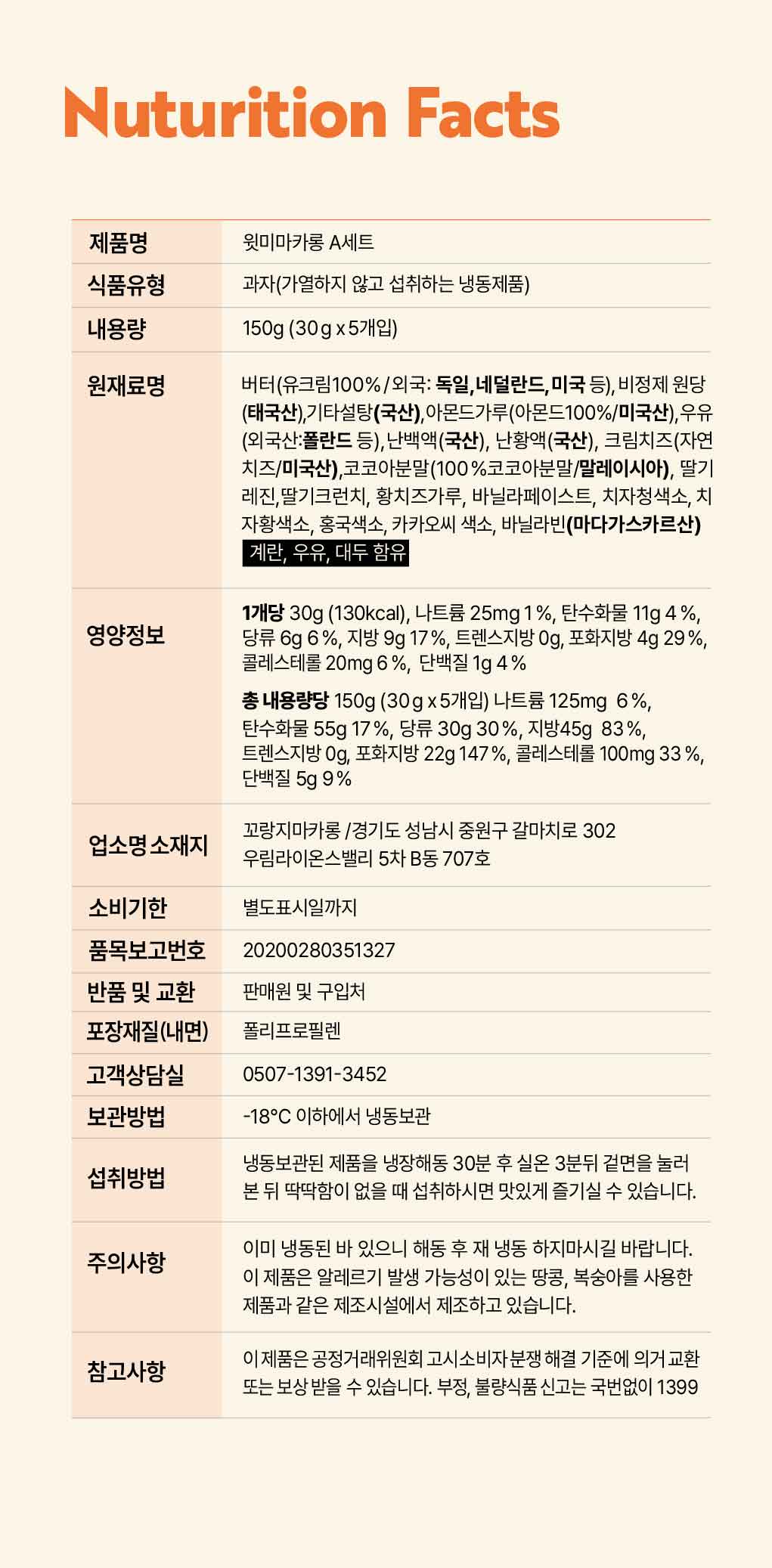 Nuturition Facts

| 제품명 | 윗미마카롱 A세트 |
|---|---|
| 식품유형 | 과자(가열하지 않고 섭취하는 냉동제품) |
| 내용량 | 150g (30g x 5개입) |
| 원재료명 | 버터(유크림100% / 외국: 독일, 네덜란드, 미국 등), 비정제 원당(태국산), 기타설탕(국산), 아몬드가루(아몬드100%/미국산), 우유(외국산:폴란드 등), 난백액(국산), 난황액(국산), 크림치즈(자연치즈/미국산), 코코아분말(100%코코아분말/말레이시아), 딸기레진, 딸기크런치, 황치즈가루, 바닐라페이스트, 치자청색소, 치자황색소, 홍국색소, 카카오씨 색소, 바닐라빈(마다가스카르산) 계란, 우유, 대두 함유 |
| 영양정보 | 1개당 30g (130kcal), 나트륨 25mg 1%, 탄수화물 11g 4%, 당류 6g 6%, 지방 9g 17%, 트렌스지방 0g, 포화지방 4g 29%, 콜레스테롤 20mg 6%, 단백질 1g 4% 총 내용량당 150g (30g x 5개입) 나트륨 125mg 6%, 탄수화물 55g 17%, 당류 30g 30%, 지방45g 83%, 트렌스지방 0g, 포화지방 22g 147%, 콜레스테롤 100mg 33%, 단백질 5g 9% |
| 업소명 소재지 | 꼬랑지마카롱 /경기도 성남시 중원구 갈마치로 302 우림라이온스밸리 5차 B동 707호 |
| 소비기한 | 별도표시일까지 |
| 품목보고번호 | 20200280351327 |
| 반품 및 교환 | 판매원 및 구입처 |
| 포장재질(내면) | 폴리프로필렌 |
| 고객상담실 | 0507-1391-3452 |
| 보관방법 | -18°C 이하에서 냉동보관 |
| 섭취방법 | 냉동보관된 제품을 냉장해동 30분 후 실온 3분뒤 겉면을 눌러본 뒤 딱딱함이 없을 때 섭취하시면 맛있게 즐기실 수 있습니다. |
| 주의사항 | 이미 냉동된 바 있으니 해동 후 재 냉동 하지마시길 바랍니다. 이 제품은 알레르기 발생 가능성이 있는 땅콩, 복숭아를 사용한 제품과 같은 제조시설에서 제조하고 있습니다. |
| 참고사항 | 이 제품은 공정거래위원회 고시소비자 분쟁 해결 기준에 의거 교환 또는 보상 받을 수 있습니다. 부정, 불량식품 신고는 국번없이 1399 |